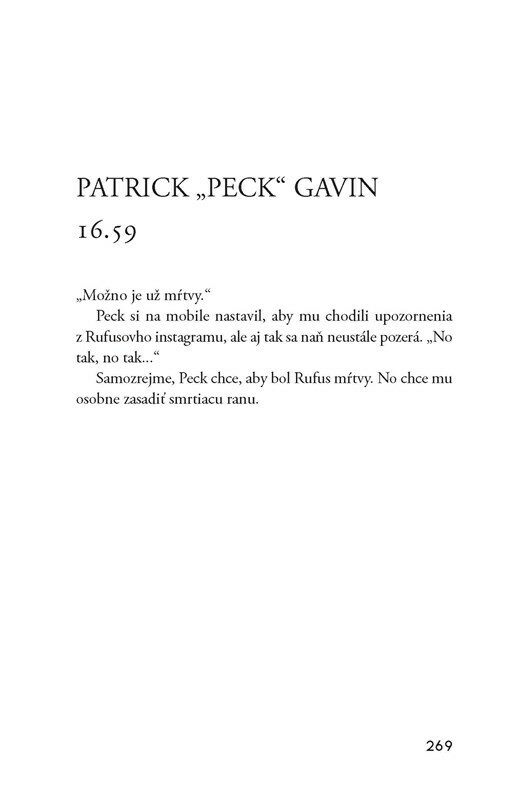 PATRICK „PECK“ GAVIN
16.59

„Možno je už mŕtvy.“

Peck si na mobile nastavil, aby mu chodili upozornenia z Rufusovho instagramu, ale aj tak sa naň neustále pozerá. „No tak, no tak...“

Samozrejme, Peck chce, aby bol Rufus mŕtvy. No chce mu osobne zasadiť smrtiacu ranu.

269